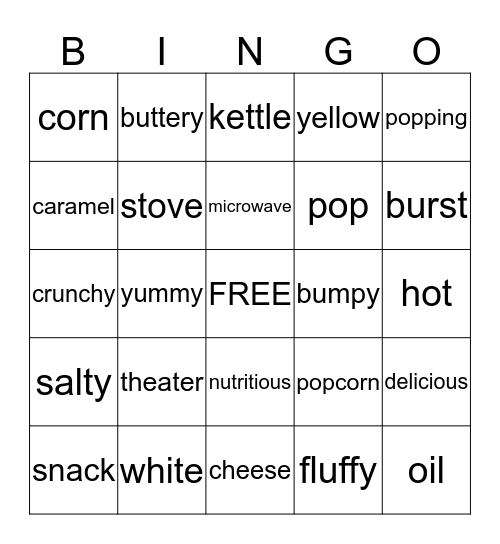 | B | I | N | G | O |
|---|---|---|---|---|
| corn | buttery | kettle | yellow | popping |
| caramel | stove | microwave | pop | burst |
| crunchy | yummy | FREE | bumpy | hot |
| salty | theater | nutritious | popcorn | delicious |
| snack | white | cheese | fluffy | oil |